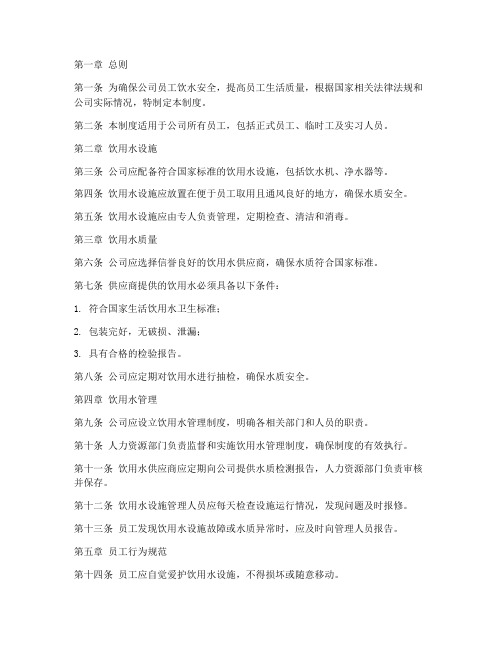 第一章 总则

第一条 为确保公司员工饮水安全，提高员工生活质量，根据国家相关法律法规和公司实际情况，特制定本制度。

第二条 本制度适用于公司所有员工，包括正式员工、临时工及实习人员。

第二章 饮用水设施

第三条 公司应配备符合国家标准的饮用水设施，包括饮水机、净水器等。

第四条 饮用水设施应放置在便于员工取用且通风良好的地方，确保水质安全。

第五条 饮用水设施应由专人负责管理，定期检查、清洁和消毒。

第三章 饮用水质量

第六条 公司应选择信誉良好的饮用水供应商，确保水质符合国家标准。

第七条 供应商提供的饮用水必须具备以下条件：

1. 符合国家生活饮用水卫生标准；

2. 包装完好，无破损、泄漏；

3. 具有合格的检验报告。

第八条 公司应定期对饮用水进行抽检，确保水质安全。

第四章 饮用水管理

第九条 公司应设立饮用水管理制度，明确各相关部门和人员的职责。

第十条 人力资源部门负责监督和实施饮用水管理制度，确保制度的有效执行。

第十一条 饮用水供应商应定期向公司提供水质检测报告，人力资源部门负责审核并保存。

第十二条 饮用水设施管理人员应每天检查设施运行情况，发现问题及时报修。

第十三条 员工发现饮用水设施故障或水质异常时，应及时向管理人员报告。

第五章 员工行为规范

第十四条 员工应自觉爱护饮用水设施，不得损坏或随意移动。